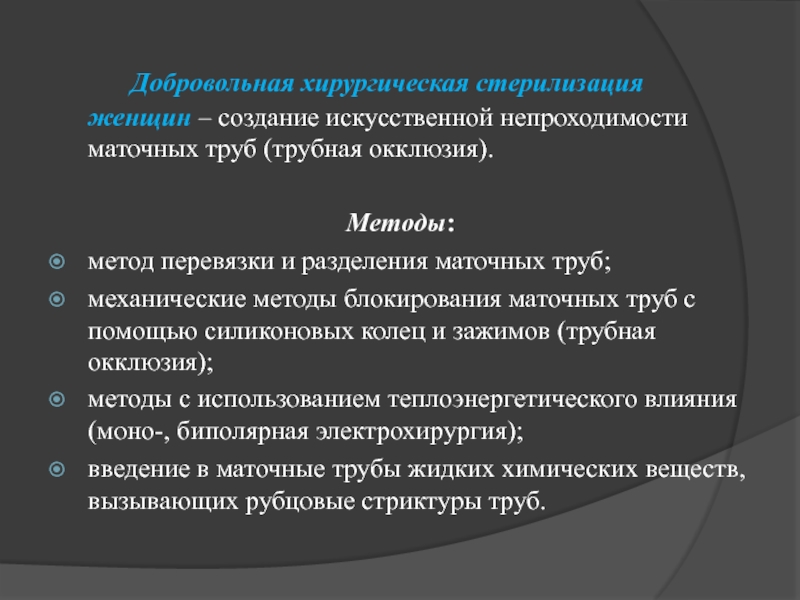 Добровольная хирургическая стерилизация женщин – создание искусственной непроходимости маточных труб (трубная окклюзия).

Методы:

метод перевязки и разделения маточных труб;

механические методы блокирования маточных труб с помощью силиконовых колец и зажимов (трубная окклюзия);

методы с использованием теплоэнергетического влияния (моно-, биполярная электрохирургия);

введение в маточные трубы жидких химических веществ, вызывающих рубцовые стриктуры труб.